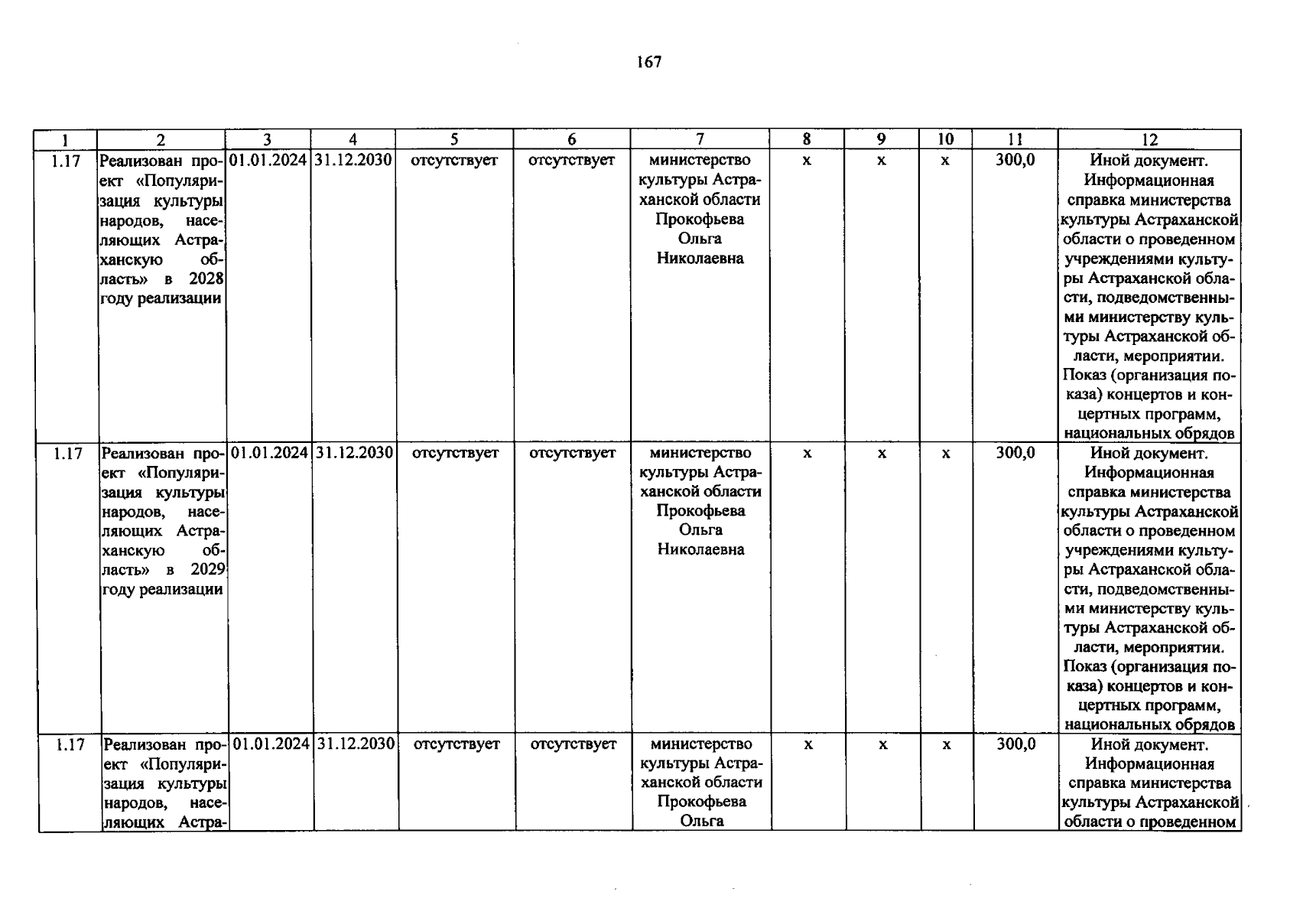 167

| 1 | 2 | 3 | 4 | 5 | 6 | 7 | 8 | 9 | 10 | 11 | 12 |
|---|---|---|---|---|---|---|---|---|---|---|---|
| 1.17 | Реализован проект «Популяризация культуры народов, населяющих Астраханскую область» в 2028 году реализации | 01.01.2024 | 31.12.2030 | отсутствует | отсутствует | министерство культуры Астраханской области Прокофьева Ольга Николаевна | х | х | х | 300,0 | Иной документ. Информационная справка министерства культуры Астраханской области о проведенном учреждениями культуры Астраханской области, подведомственными министерству культуры Астраханской области, мероприятии. Показ (организация показа) концертов и концертных программ, национальных обрядов |
| 1.17 | Реализован проект «Популяризация культуры народов, населяющих Астраханскую область» в 2029 году реализации | 01.01.2024 | 31.12.2030 | отсутствует | отсутствует | министерство культуры Астраханской области Прокофьева Ольга Николаевна | х | х | х | 300,0 | Иной документ. Информационная справка министерства культуры Астраханской области о проведенном учреждениями культуры Астраханской области, подведомственными министерству культуры Астраханской области, мероприятии. Показ (организация показа) концертов и концертных программ, национальных обрядов |
| 1.17 | Реализован проект «Популяризация культуры народов, населяющих Астра- | 01.01.2024 | 31.12.2030 | отсутствует | отсутствует | министерство культуры Астраханской области Прокофьева Ольга | х | х | х | 300,0 | Иной документ. Информационная справка министерства культуры Астраханской области о проведенном |